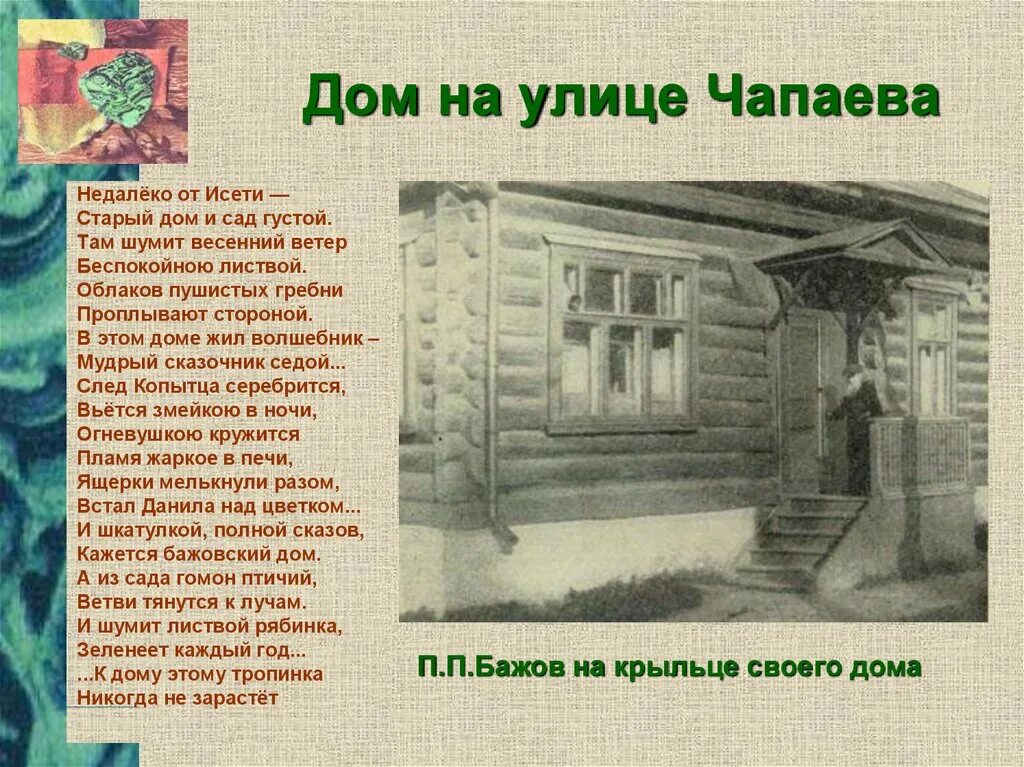 Дом на улице Чапаева

Недалёко от Исети —
Старый дом и сад густой.
Там шумит весенний ветер
Беспокойною листвой.
Облаков пушистых гребни
Проплывают стороной.
В этом доме жил волшебник –
Мудрый сказочник седой...
След Копытца серебрится,
Вьётся змейкою в ночи,
Огневушкою кружится
Пламя жаркое в печи,
Ящерки мелькнули разом,
Встал Данила над цветком...
И шкатулкой, полной сказов,
Кажется бажовский дом.
А из сада гомон птичий,
Ветви тянутся к лучам.
И шумит листвой рябинка,
Зеленеет каждый год...
...К дому этому тропинка
Никогда не зарастёт

П.П.Бажов на крыльце своего дома